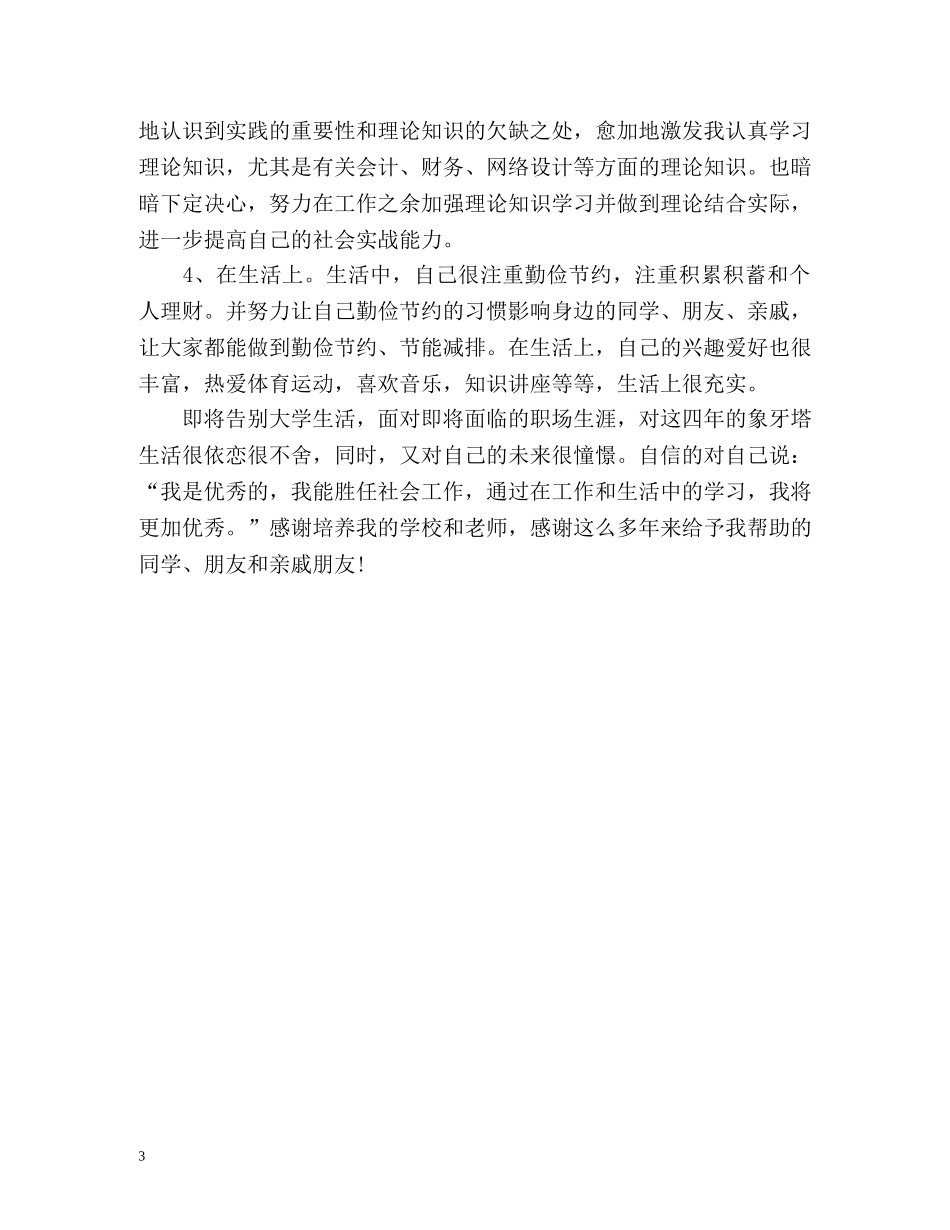 地认识到实践的重要性和理论知识的欠缺之处，愈加地激发我认真学习理论知识，尤其是有关会计、财务、网络设计等方面的理论知识。也暗暗下定决心，努力在工作之余加强理论知识学习并做到理论结合实际，进一步提高自己的社会实战能力。

4、在生活上。生活中，自己很注重勤俭节约，注重积累积蓄和个人理财。并努力让自己勤俭节约的习惯影响身边的同学、朋友、亲戚，让大家都能做到勤俭节约、节能减排。在生活上，自己的兴趣爱好也很丰富，热爱体育运动，喜欢音乐，知识讲座等等，生活上很充实。

即将告别大学生活，面对即将面临的职场生涯，对这四年的象牙塔生活很依恋很不舍，同时，又对自己的未来很憧憬。自信的对自己说：“我是优秀的，我能胜任社会工作，通过在工作和生活中的学习，我将更加优秀。”感谢培养我的学校和老师，感谢这么多年来给予我帮助的同学、朋友和亲戚朋友！

3